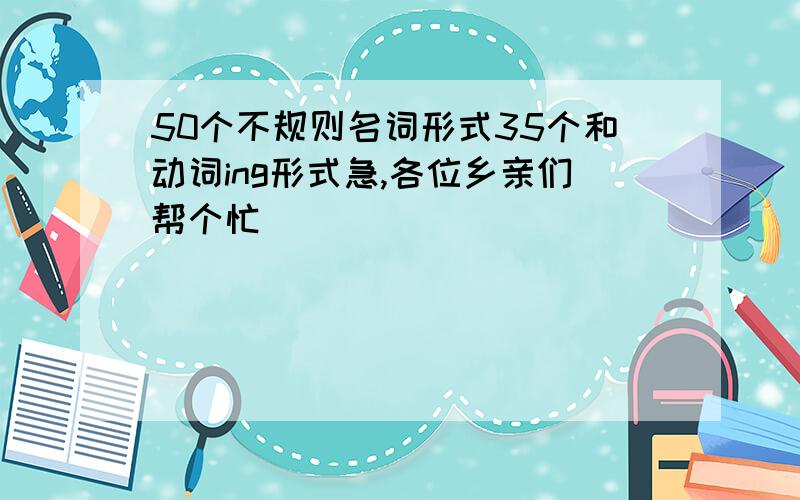 50个不规则名词形式35个和动词ing形式急,各位乡亲们帮个忙